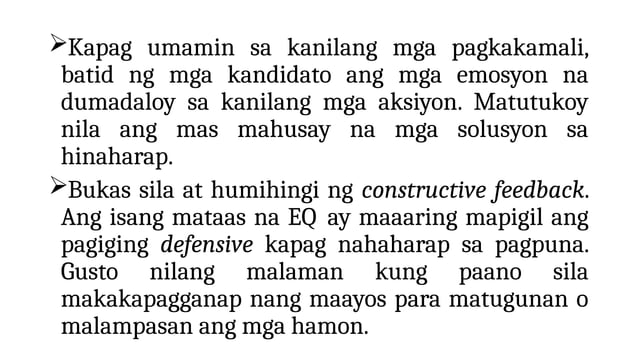 ➢Kapag umamin sa kanilang mga pagkakamali, batid ng mga kandidato ang mga emosyon na dumadaloy sa kanilang mga aksiyon. Matutukoy nila ang mas mahusay na mga solusyon sa hinaharap.

➢Bukas sila at humihingi ng constructive feedback. Ang isang mataas na EQ ay maaaring mapigil ang pagiging defensive kapag nahaharap sa pagpuna. Gusto nilang malaman kung paano sila makakapagganap nang maayos para matugunan o malampasan ang mga hamon.